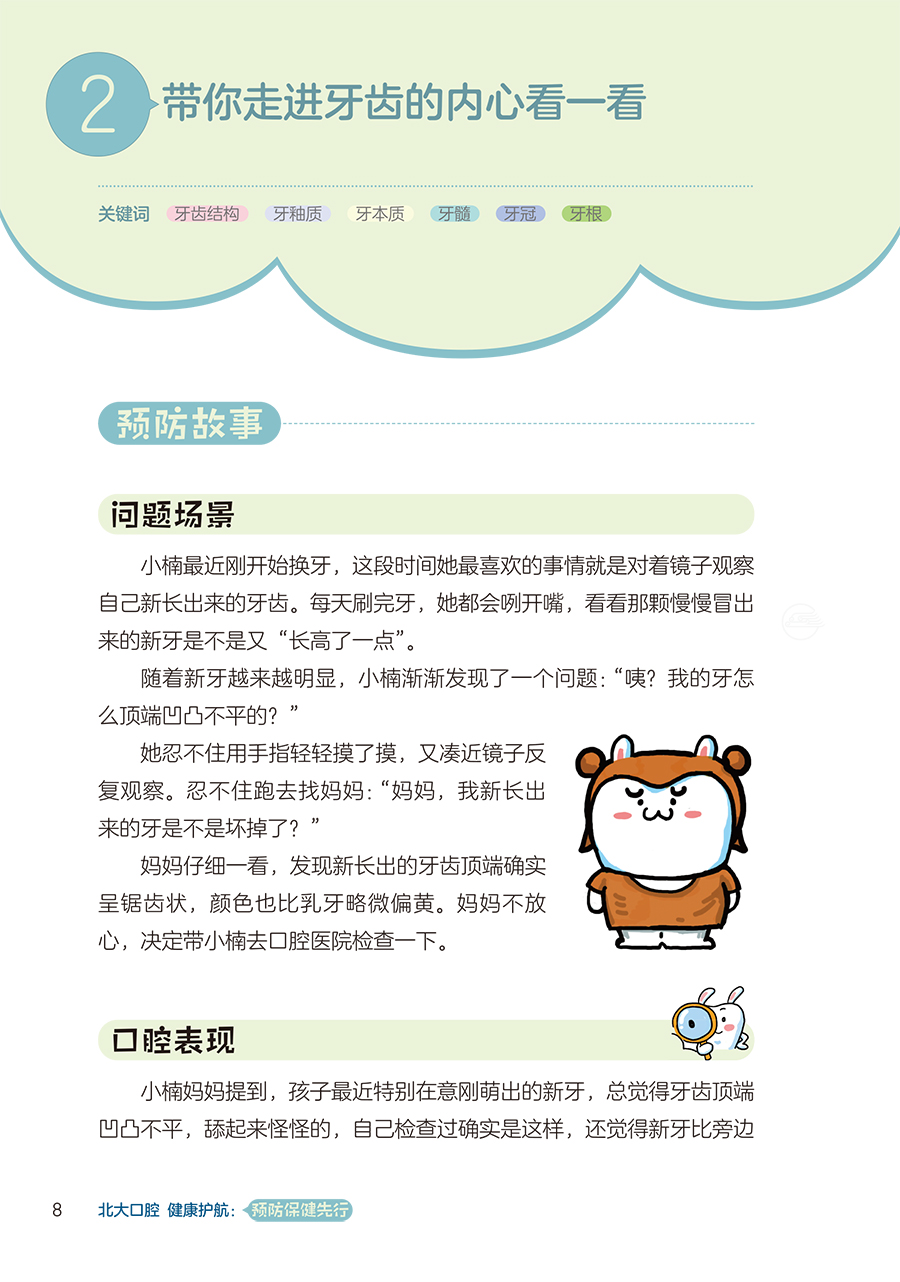 2 带你走进牙齿的内心看一看

关键词 牙齿结构 牙釉质 牙本质 牙髓 牙冠 牙根

预防故事

问题场景

小楠最近刚开始换牙，这段时间她最喜欢的事情就是对着镜子观察自己新长出来的牙齿。每天刷完牙，她都会咧开嘴，看看那颗慢慢冒出来的新牙是不是又“长高了一点”。

随着新牙越来越明显，小楠渐渐发现了一个问题：“咦？我的牙怎么顶端凹凸不平的？”

她忍不住用手指轻轻摸了摸，又凑近镜子反复观察。忍不住跑去找妈妈：“妈妈，我新长出来的牙是不是坏掉了？”

妈妈仔细一看，发现新长出的牙齿顶端确实呈锯齿状，颜色也比乳牙略微偏黄。妈妈不放心，决定带小楠去口腔医院检查一下。

口腔表现

小楠妈妈提到，孩子最近特别在意刚萌出的新牙，总觉得牙齿顶端凹凸不平，舔起来怪怪的，自己检查过确实是这样，还觉得新牙比旁边

8 北大口腔 健康护航：预防保健先行